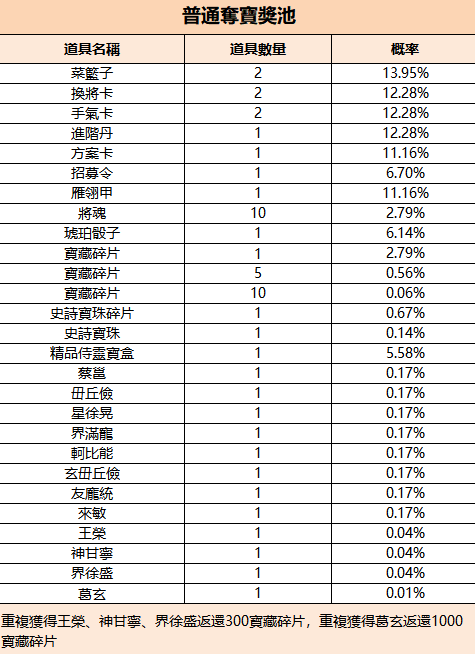 普通奪寶獎池

| 道具名稱 | 道具數量 | 概率 |
|---|---|---|
| 菜籃子 | 2 | 13.95% |
| 換將卡 | 2 | 12.28% |
| 手氣卡 | 2 | 12.28% |
| 進階丹 | 1 | 12.28% |
| 方案卡 | 1 | 11.16% |
| 招募令 | 1 | 6.70% |
| 雁翎甲 | 1 | 11.16% |
| 將魂 | 10 | 2.79% |
| 琥珀骰子 | 1 | 6.14% |
| 寶藏碎片 | 1 | 2.79% |
| 寶藏碎片 | 5 | 0.56% |
| 寶藏碎片 | 10 | 0.06% |
| 史詩寶珠碎片 | 1 | 0.67% |
| 史詩寶珠 | 1 | 0.14% |
| 精品侍靈寶盒 | 1 | 5.58% |
| 蔡邕 | 1 | 0.17% |
| 毌丘儉 | 1 | 0.17% |
| 星徐晃 | 1 | 0.17% |
| 界滿寵 | 1 | 0.17% |
| 軻比能 | 1 | 0.17% |
| 玄毌丘儉 | 1 | 0.17% |
| 友龐統 | 1 | 0.17% |
| 來敏 | 1 | 0.17% |
| 王榮 | 1 | 0.04% |
| 神甘寧 | 1 | 0.04% |
| 界徐盛 | 1 | 0.04% |
| 葛玄 | 1 | 0.01% |

重複獲得王榮、神甘寧、界徐盛返還300寶藏碎片，重複獲得葛玄返還1000寶藏碎片